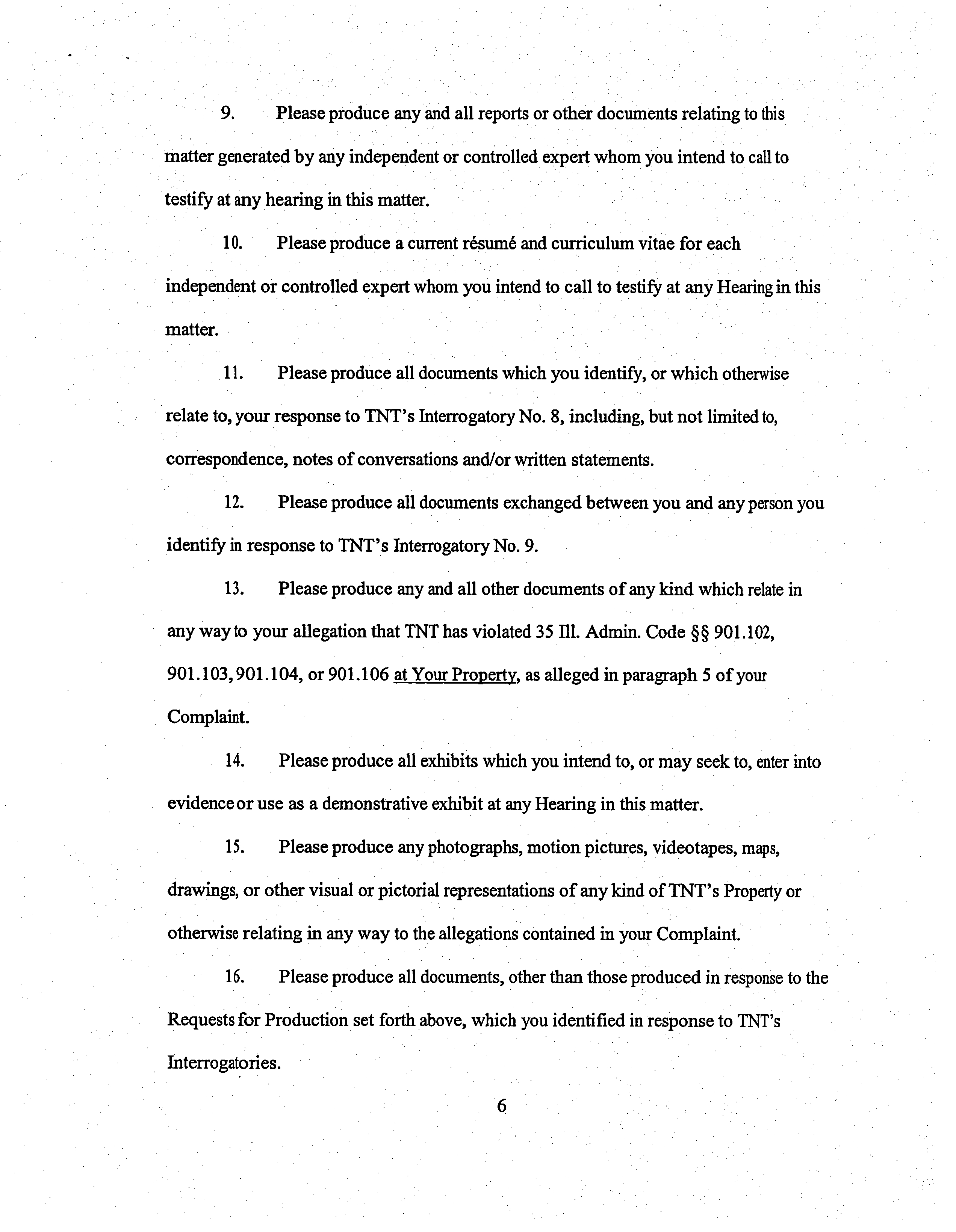 9. Please produce any and all reports or other documents relating to this matter generated by any independent or controlled expert whom you intend to call to testify at any hearing in this matter.

10. Please produce a current résumé and curriculum vitae for each independent or controlled expert whom you intend to call to testify at any Hearing in this matter.

11. Please produce all documents which you identify, or which otherwise relate to, your response to TNT's Interrogatory No. 8, including, but not limited to, correspondence, notes of conversations and/or written statements.

12. Please produce all documents exchanged between you and any person you identify in response to TNT's Interrogatory No. 9.

13. Please produce any and all other documents of any kind which relate in any way to your allegation that TNT has violated 35 Ill. Admin. Code §§ 901.102, 901.103, 901.104, or 901.106 at Your Property, as alleged in paragraph 5 of your Complaint.

14. Please produce all exhibits which you intend to, or may seek to, enter into evidence or use as a demonstrative exhibit at any Hearing in this matter.

15. Please produce any photographs, motion pictures, videotapes, maps, drawings, or other visual or pictorial representations of any kind of TNT's Property or otherwise relating in any way to the allegations contained in your Complaint.

16. Please produce all documents, other than those produced in response to the Requests for Production set forth above, which you identified in response to TNT's Interrogatories.

6